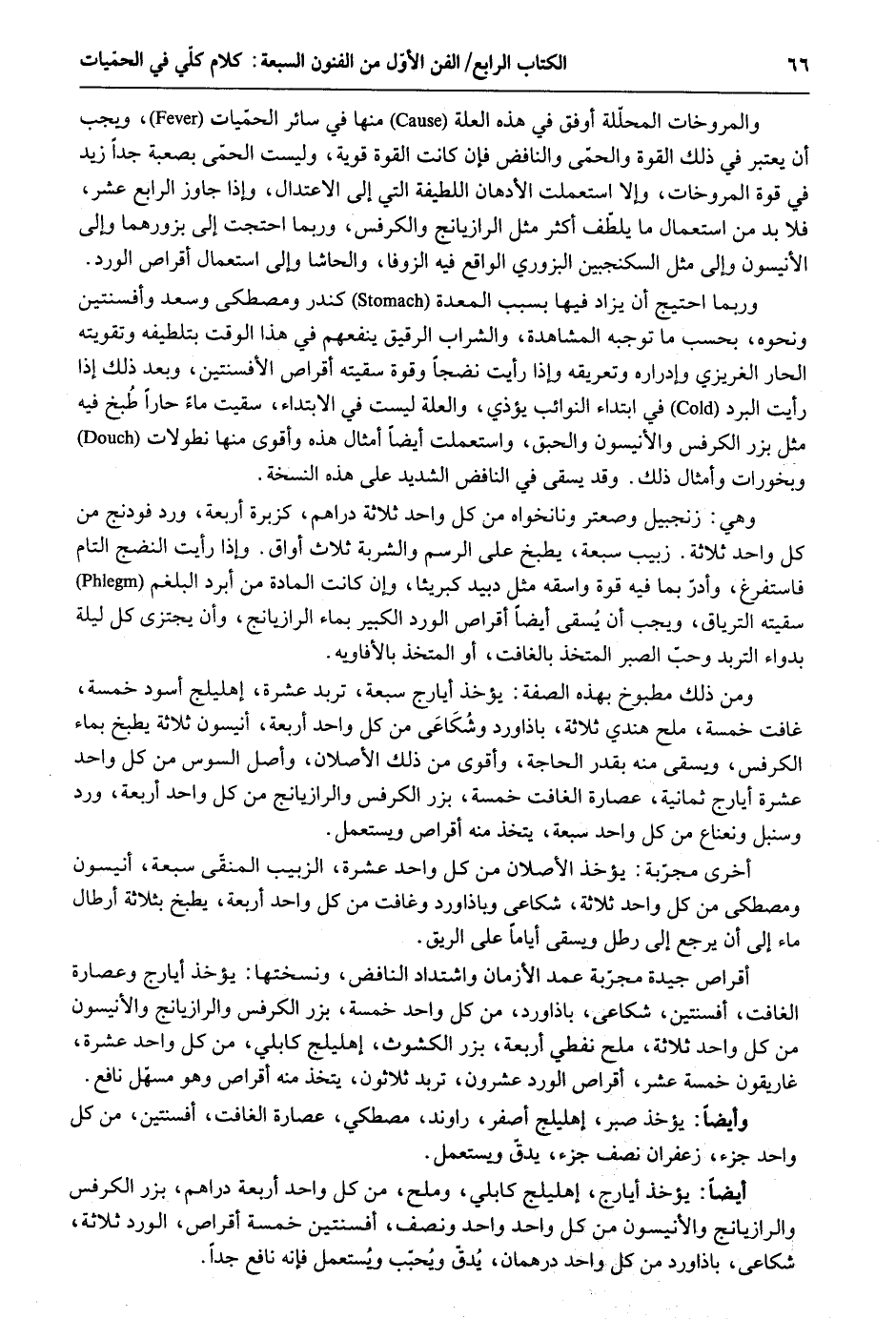 ٦٦ الكتاب الرابع/ الفن الأوّل من الفنون السبعة: كلام كلّي في الحمّيات

والمروخات المحلّلة أوفق في هذه العلة (Cause) منها في سائر الحمّيات (Fever)، ويجب أن يعتبر في ذلك القوة والحمّى والنافض فإن كانت القوة قوية، وليست الحمّى بصعبة جداً زيد في قوة المروخات، وإلا استعملت الأدهان اللطيفة التي إلى الاعتدال، وإذا جاوز الرابع عشر، فلا بد من استعمال ما يلطّف أكثر مثل الرازيانج والكرفس، وربما احتجت إلى بزورهما وإلى الأنيسون وإلى مثل السكنجبين البزوري الواقع فيه الزوفا، والحاشا وإلى استعمال أقراص الورد.

وربما احتيج أن يزاد فيها بسبب المعدة (Stomach) كندر ومصطكى وسعد وأفسنتين ونحوه، بحسب ما توجبه المشاهدة، والشراب الرقيق ينفعهم في هذا الوقت بتلطيفه وتقويته الحار الغريزي وإدراره وتعريقه وإذا رأيت نضجاً وقوة سقيته أقراص الأفسنتين، وبعد ذلك إذا رأيت البرد (Cold) في ابتداء النوائب يؤذي، والعلة ليست في الابتداء، سقيت ماء حاراً طُبخ فيه مثل بزر الكرفس والأنيسون والحبق، واستعملت أيضاً أمثال هذه وأقوى منها نطولات (Douch) وبخورات وأمثال ذلك. وقد يسقى في النافض الشديد على هذه النسخة.

وهي: زنجبيل وصعتر ونانخواه من كل واحد ثلاثة دراهم، كزبرة أربعة، ورد فودنج من كل واحد ثلاثة. زبيب سبعة، يطبخ على الرسم والشربة ثلاث أواق. وإذا رأيت النضج التام فاستفرغ، وأدرّ بما فيه قوة واسقه مثل دبيد كبريثا، وإن كانت المادة من أبرد البلغم (Phlegm) سقيته الترياق، ويجب أن يُسقى أيضاً أقراص الورد الكبير بماء الرازيانج، وأن يجتزى كل ليلة بدواء التربد وحبّ الصبر المتخذ بالغافت، أو المتخذ بالأفاويه.

ومن ذلك مطبوخ بهذه الصفة: يؤخذ أيارج سبعة، تربد عشرة، إهليلج أسود خمسة، غافت خمسة، ملح هندي ثلاثة، باذاورد وشُكَاعَى من كل واحد أربعة، أنيسون ثلاثة يطبخ بماء الكرفس، ويسقى منه بقدر الحاجة، وأقوى من ذلك الأصلان، وأصل السوس من كل واحد عشرة أيارج ثمانية، عصارة الغافت خمسة، بزر الكرفس والرازيانج من كل واحد أربعة، ورد وسنبل ونعناع من كل واحد سبعة، يتخذ منه أقراص ويستعمل.

أخرى مجرّبة: يؤخذ الأصلان من كل واحد عشرة، الزبيب المنقّى سبعة، أنيسون ومصطكى من كل واحد ثلاثة، شكاعى وباذاورد وغافت من كل واحد أربعة، يطبخ بثلاثة أرطال ماء إلى أن يرجع إلى رطل ويسقى أياماً على الريق.

أقراص جيدة مجرّبة عمد الأزمان واشتداد النافض، ونسختها: يؤخذ أيارج وعصارة الغافت، أفسنتين، شكاعى، باذاورد، من كل واحد خمسة، بزر الكرفس والرازيانج والأنيسون من كل واحد ثلاثة، ملح نفطي أربعة، بزر الكشوث، إهليلج كابلي، من كل واحد عشرة، غاريقون خمسة عشر، أقراص الورد عشرون، تربد ثلاثون، يتخذ منه أقراص وهو مسهّل نافع.

وأيضاً: يؤخذ صبر، إهليلج أصفر، راوند، مصطكي، عصارة الغافت، أفسنتين، من كل واحد جزء، زعفران نصف جزء، يدقّ ويستعمل.

أيضاً: يؤخذ أيارج، إهليلج كابلي، وملح، من كل واحد أربعة دراهم، بزر الكرفس والرازيانج والأنيسون من كل واحد واحد ونصف، أفسنتين خمسة أقراص، الورد ثلاثة، شكاعى، باذاورد من كل واحد درهمان، يُدقّ ويُحبّب ويُستعمل فإنه نافع جداً.